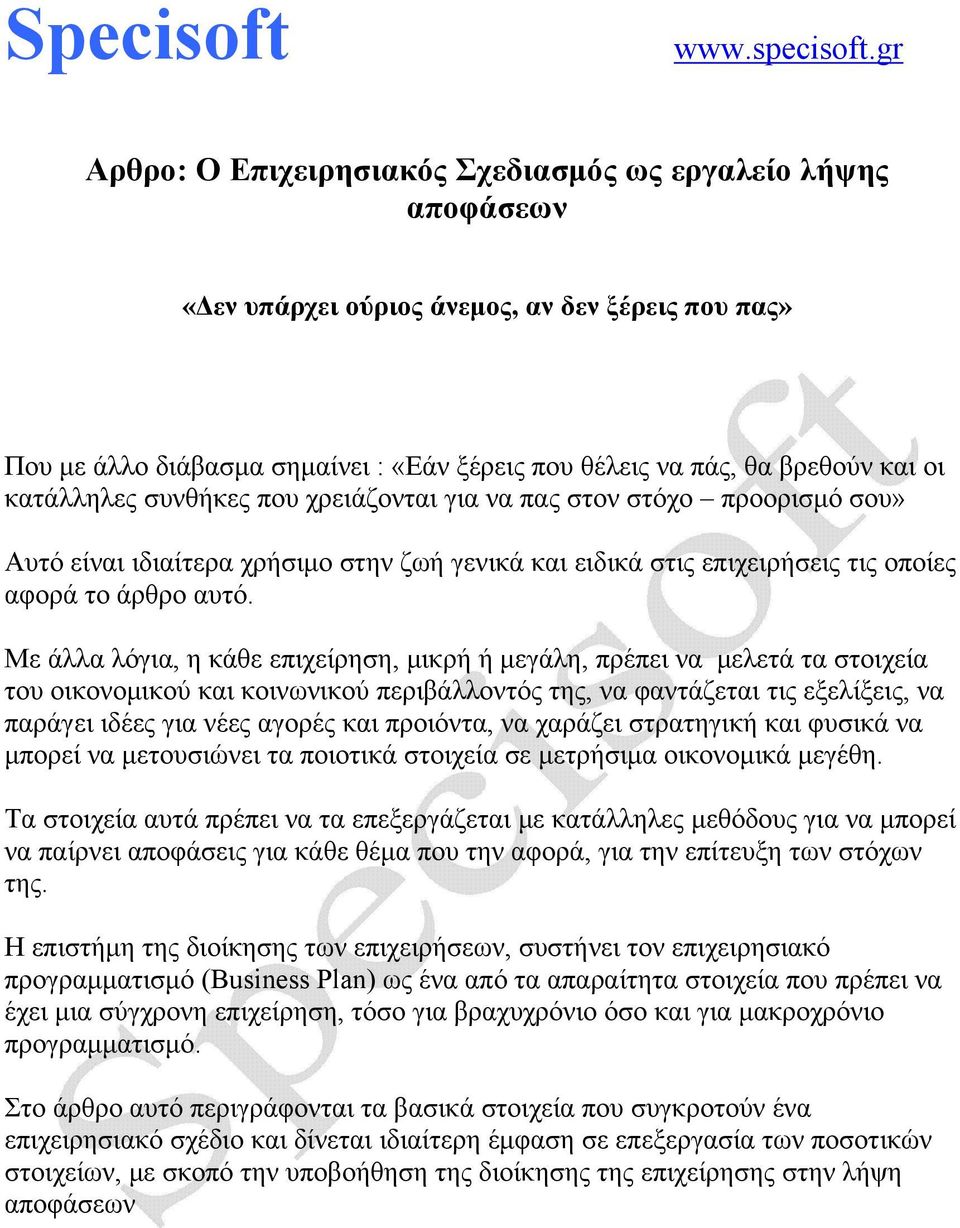 Specisoft www.specisoft.gr

Αρθρο: Ο Επιχειρησιακός Σχεδιασμός ως εργαλείο λήψης αποφάσεων

«Δεν υπάρχει ούριος άνεμος, αν δεν ξέρεις που πας»

Που με άλλο διάβασμα σημαίνει : «Εάν ξέρεις που θέλεις να πάς, θα βρεθούν και οι κατάλληλες συνθήκες που χρειάζονται για να πας στον στόχο – προορισμό σου»

Αυτό είναι ιδιαίτερα χρήσιμο στην ζωή γενικά και ειδικά στις επιχειρήσεις τις οποίες αφορά το άρθρο αυτό.

Με άλλα λόγια, η κάθε επιχείρηση, μικρή ή μεγάλη, πρέπει να μελετά τα στοιχεία του οικονομικού και κοινωνικού περιβάλλοντός της, να φαντάζεται τις εξελίξεις, να παράγει ιδέες για νέες αγορές και προιόντα, να χαράζει στρατηγική και φυσικά να μπορεί να μετουσιώνει τα ποιοτικά στοιχεία σε μετρήσιμα οικονομικά μεγέθη.

Τα στοιχεία αυτά πρέπει να τα επεξεργάζεται με κατάλληλες μεθόδους για να μπορεί να παίρνει αποφάσεις για κάθε θέμα που την αφορά, για την επίτευξη των στόχων της.

Η επιστήμη της διοίκησης των επιχειρήσεων, συστήνει τον επιχειρησιακό προγραμματισμό (Business Plan) ως ένα από τα απαραίτητα στοιχεία που πρέπει να έχει μια σύγχρονη επιχείρηση, τόσο για βραχυχρόνιο όσο και για μακροχρόνιο προγραμματισμό.

Στο άρθρο αυτό περιγράφονται τα βασικά στοιχεία που συγκροτούν ένα επιχειρησιακό σχέδιο και δίνεται ιδιαίτερη έμφαση σε επεξεργασία των ποσοτικών στοιχείων, με σκοπό την υποβοήθηση της διοίκησης της επιχείρησης στην λήψη αποφάσεων

Specisoft